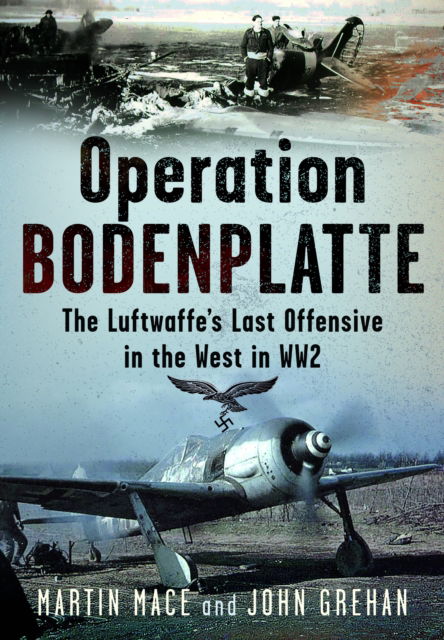 Operation
BODENPLATTE

The Luftwaffe's Last Offensive in the West in WW2

MARTIN MACE and JOHN GREHAN